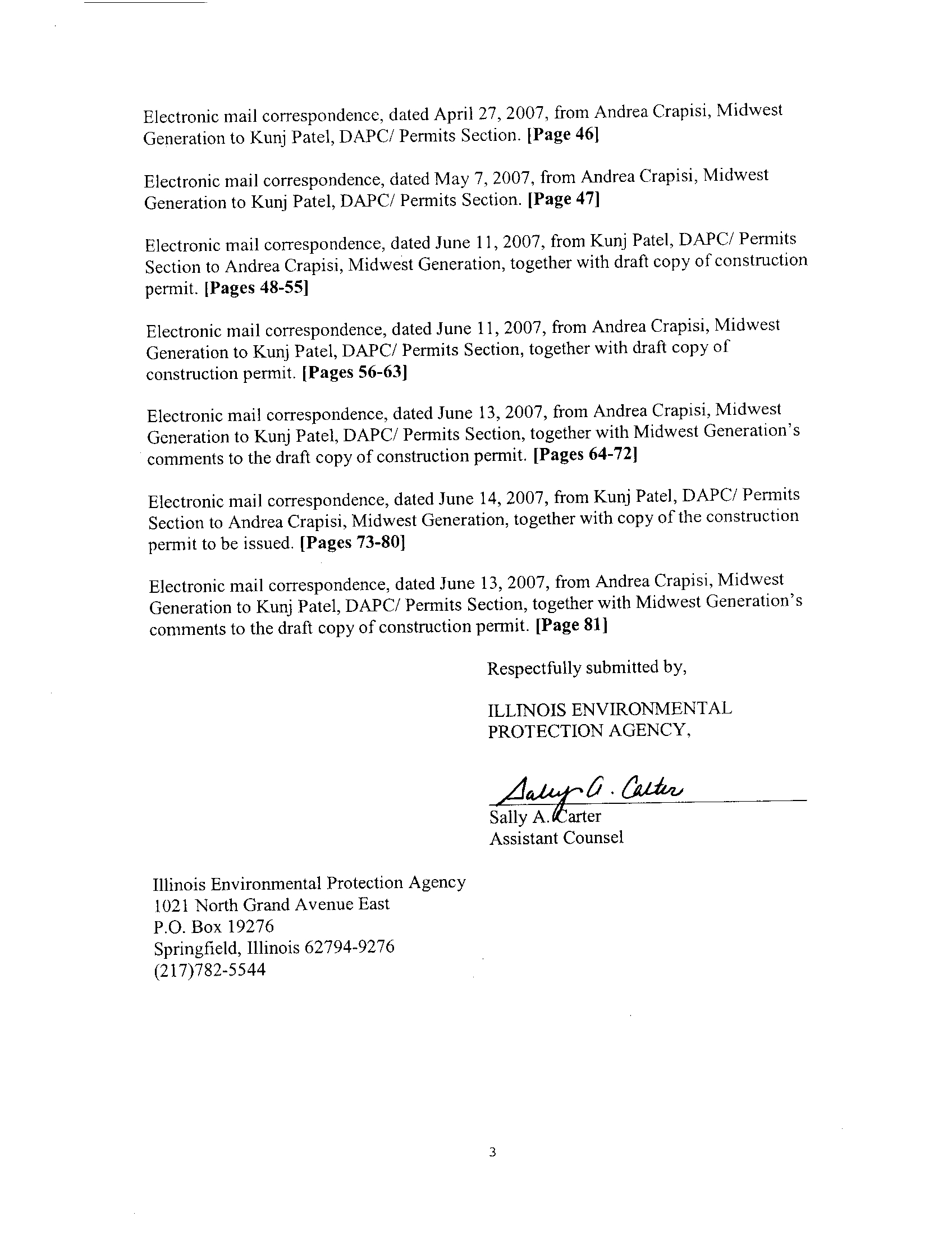 Electronic mail correspondence, dated April 27, 2007, from Andrea Crapisi, Midwest Generation to Kunj Patel, DAPC/ Permits Section. [Page 46]

Electronic mail correspondence, dated May 7, 2007, from Andrea Crapisi, Midwest Generation to Kunj Patel, DAPC/ Permits Section. [Page 47]

Electronic mail correspondence, dated June 11, 2007, from Kunj Patel, DAPC/ Permits Section to Andrea Crapisi, Midwest Generation, together with draft copy of construction permit. [Pages 48-55]

Electronic mail correspondence, dated June 11, 2007, from Andrea Crapisi, Midwest Generation to Kunj Patel, DAPC/ Permits Section, together with draft copy of construction permit. [Pages 56-63]

Electronic mail correspondence, dated June 13, 2007, from Andrea Crapisi, Midwest Generation to Kunj Patel, DAPC/ Permits Section, together with Midwest Generation's comments to the draft copy of construction permit. [Pages 64-72]

Electronic mail correspondence, dated June 14, 2007, from Kunj Patel, DAPC/ Permits Section to Andrea Crapisi, Midwest Generation, together with copy of the construction permit to be issued. [Pages 73-80]

Electronic mail correspondence, dated June 13, 2007, from Andrea Crapisi, Midwest Generation to Kunj Patel, DAPC/ Permits Section, together with Midwest Generation's comments to the draft copy of construction permit. [Page 81]

Respectfully submitted by,

ILLINOIS ENVIRONMENTAL PROTECTION AGENCY,

Sally A. Carter
Sally A. Carter
Assistant Counsel

Illinois Environmental Protection Agency
1021 North Grand Avenue East
P.O. Box 19276
Springfield, Illinois 62794-9276
(217)782-5544

3